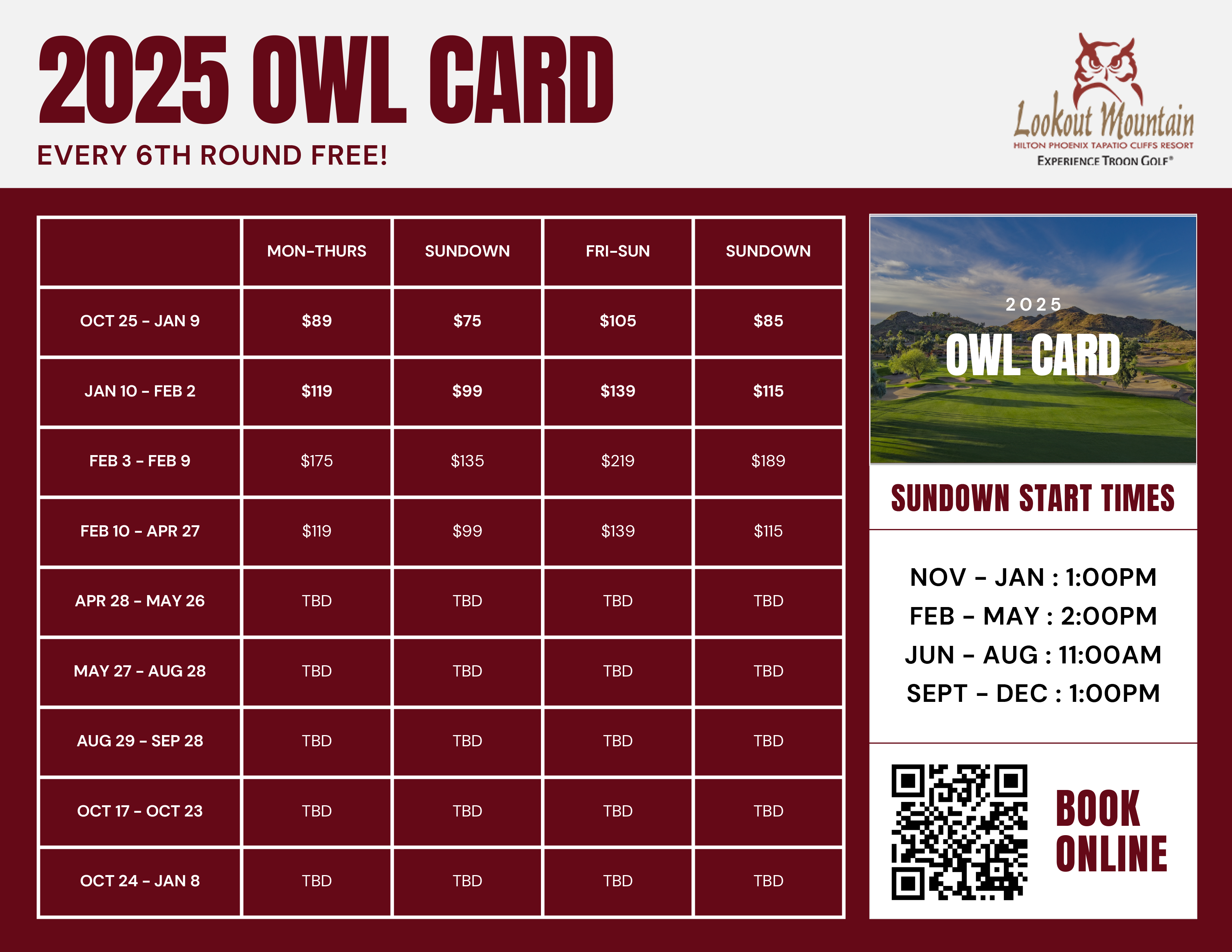 2025 OWL CARD

EVERY 6TH ROUND FREE!

Lookout Mountain
HILTON PHOENIX TAPATIO CLIFFS RESORT
EXPERIENCE TROON GOLF®

|  | MON-THURS | SUNDOWN | FRI-SUN | SUNDOWN |
|---|---|---|---|---|
| OCT 25 - JAN 9 | $89 | $75 | $105 | $85 |
| JAN 10 - FEB 2 | $119 | $99 | $139 | $115 |
| FEB 3 - FEB 9 | $175 | $135 | $219 | $189 |
| FEB 10 - APR 27 | $119 | $99 | $139 | $115 |
| APR 28 - MAY 26 | TBD | TBD | TBD | TBD |
| MAY 27 - AUG 28 | TBD | TBD | TBD | TBD |
| AUG 29 - SEP 28 | TBD | TBD | TBD | TBD |
| OCT 17 - OCT 23 | TBD | TBD | TBD | TBD |
| OCT 24 - JAN 8 | TBD | TBD | TBD | TBD |

2025
OWL CARD

SUNDOWN START TIMES

NOV - JAN : 1:00PM
FEB - MAY : 2:00PM
JUN - AUG : 11:00AM
SEPT - DEC : 1:00PM

BOOK
ONLINE